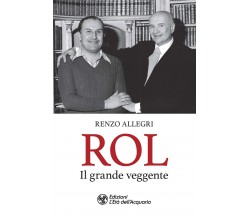 RENZO ALLEGRI

ROL

Il grande veggente

Edizioni
L'Età dell'Acquario